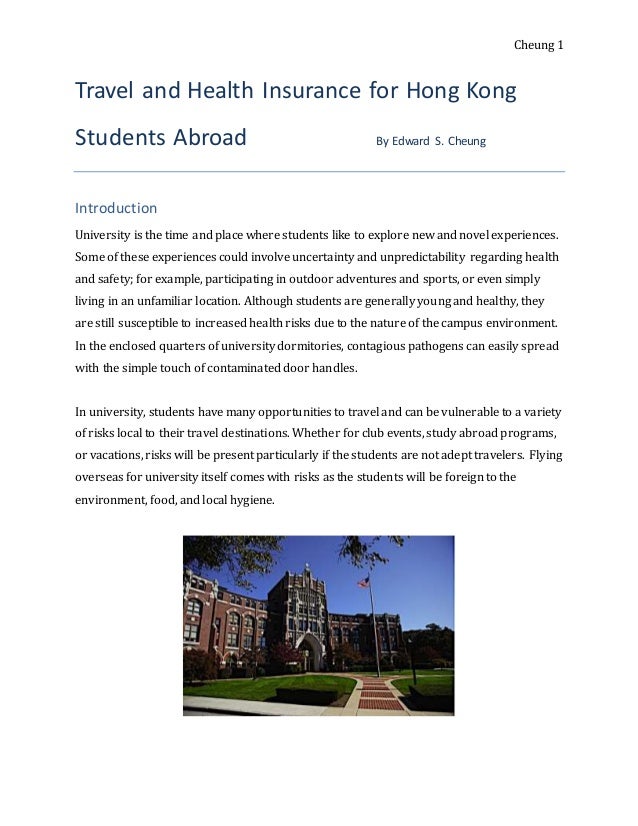 Cheung 1

Travel and Health Insurance for Hong Kong Students Abroad

By Edward S. Cheung

Introduction

University is the time and place where students like to explore new and novel experiences. Some of these experiences could involve uncertainty and unpredictability regarding health and safety; for example, participating in outdoor adventures and sports, or even simply living in an unfamiliar location. Although students are generally young and healthy, they are still susceptible to increased health risks due to the nature of the campus environment. In the enclosed quarters of university dormitories, contagious pathogens can easily spread with the simple touch of contaminated door handles.

In university, students have many opportunities to travel and can be vulnerable to a variety of risks local to their travel destinations. Whether for club events, study abroad programs, or vacations, risks will be present particularly if the students are not adept travelers. Flying overseas for university itself comes with risks as the students will be foreign to the environment, food, and local hygiene.